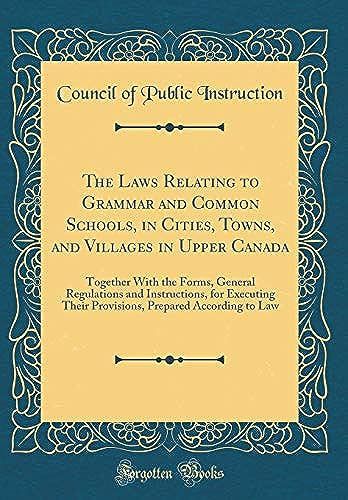 Council of Public Instruction

The Laws Relating to Grammar and Common Schools, in Cities, Towns, and Villages in Upper Canada

Together With the Forms, General Regulations and Instructions, for Executing Their Provisions, Prepared According to Law

Forgotten Books